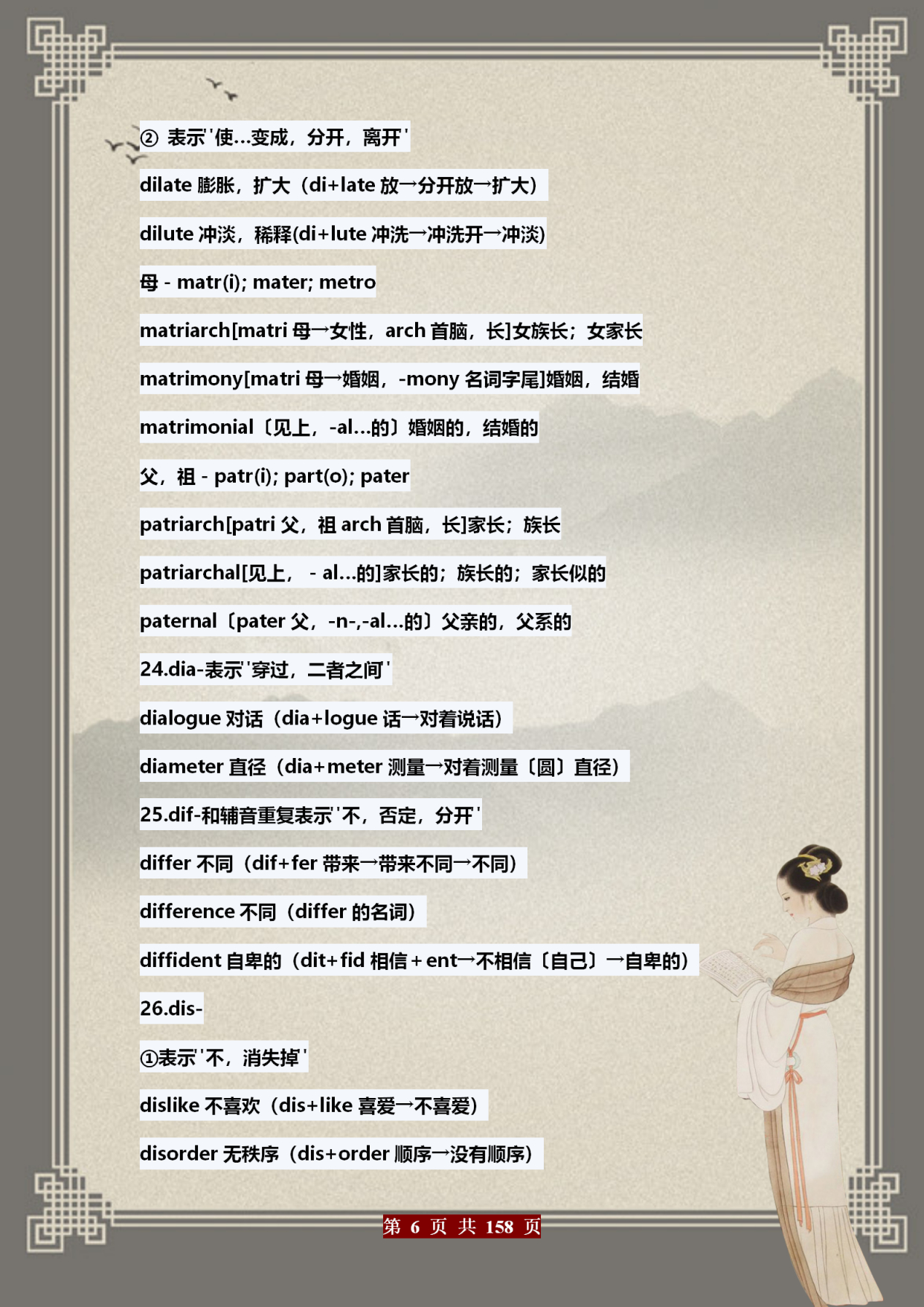 ② 表示'使…变成，分开，离开'

dilate 膨胀，扩大（di+late 放→分开放→扩大）

dilute 冲淡，稀释(di+lute 冲洗→冲洗开→冲淡)

母 - matr(i); mater; metro

matriarch[matri 母→女性，arch 首脑，长]女族长；女家长

matrimony[matri 母→婚姻，-mony 名词字尾]婚姻，结婚

matrimonial〔见上，-al…的〕婚姻的，结婚的

父，祖 - patr(i); part(o); pater

patriarch[patri 父，祖 arch 首脑，长]家长；族长

patriarchal[见上， - al…的]家长的；族长的；家长似的

paternal〔pater 父，-n-,-al…的〕父亲的，父系的

24.dia-表示'穿过，二者之间'

dialogue 对话（dia+logue 话→对着说话）

diameter 直径（dia+meter 测量→对着测量〔圆〕直径）

25.dif-和辅音重复表示'不，否定，分开'

differ 不同（dif+fer 带来→带来不同→不同）

difference 不同（differ 的名词）

diffident 自卑的（dit+fid 相信+ent→不相信〔自己〕→自卑的）

26.dis-

①表示'不，消失掉'

dislike 不喜欢（dis+like 喜爱→不喜爱）

disorder 无秩序（dis+order 顺序→没有顺序）

第 6 页 共 158 页